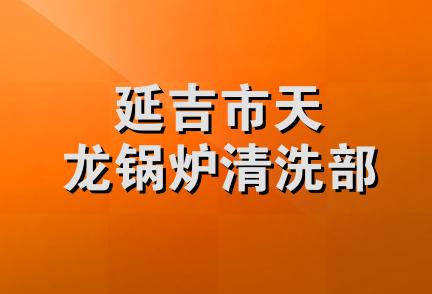 延吉市天
龙锅炉清洗部